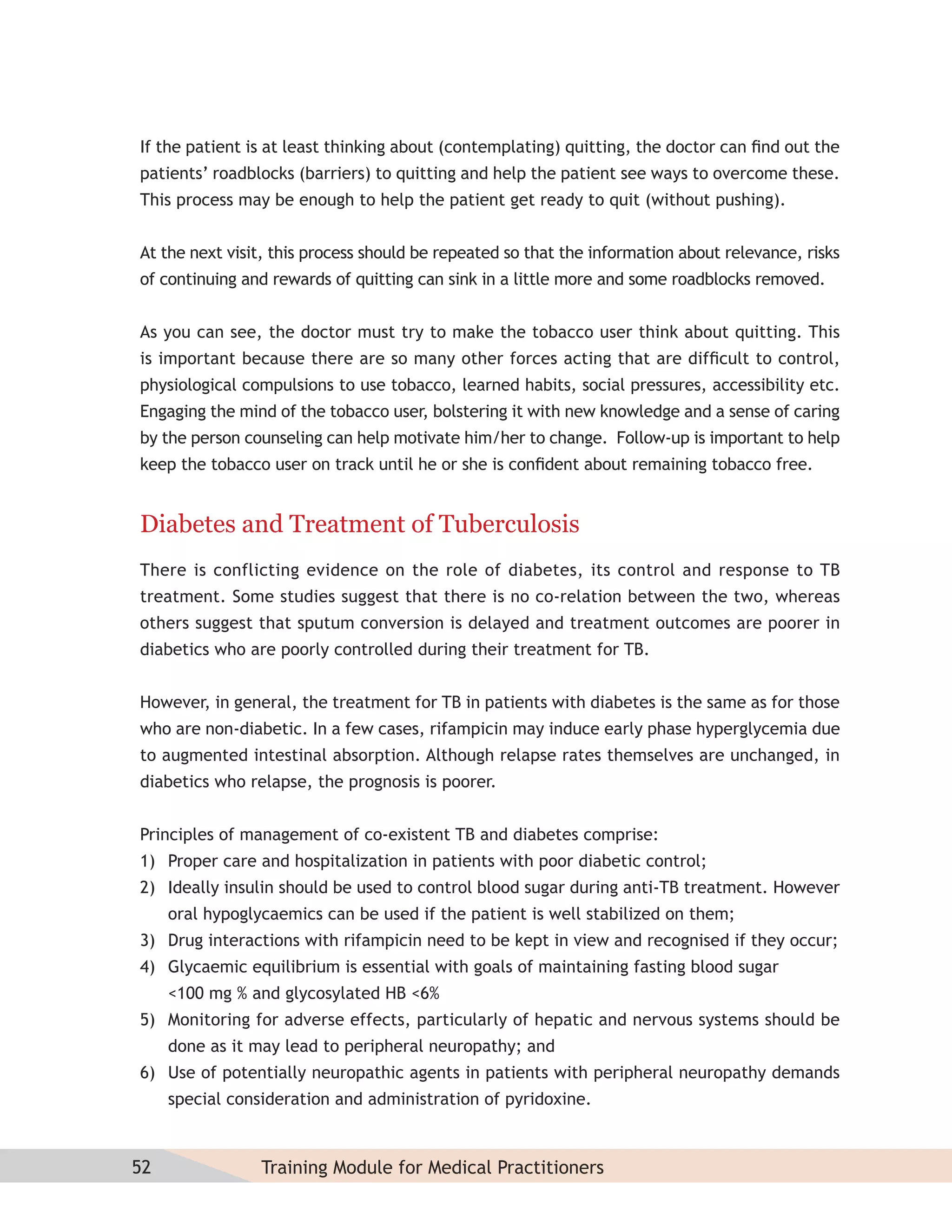 If the patient is at least thinking about (contemplating) quitting, the doctor can find out the patients' roadblocks (barriers) to quitting and help the patient see ways to overcome these. This process may be enough to help the patient get ready to quit (without pushing).

At the next visit, this process should be repeated so that the information about relevance, risks of continuing and rewards of quitting can sink in a little more and some roadblocks removed.

As you can see, the doctor must try to make the tobacco user think about quitting. This is important because there are so many other forces acting that are difficult to control, physiological compulsions to use tobacco, learned habits, social pressures, accessibility etc. Engaging the mind of the tobacco user, bolstering it with new knowledge and a sense of caring by the person counseling can help motivate him/her to change. Follow-up is important to help keep the tobacco user on track until he or she is confident about remaining tobacco free.

Diabetes and Treatment of Tuberculosis

There is conflicting evidence on the role of diabetes, its control and response to TB treatment. Some studies suggest that there is no co-relation between the two, whereas others suggest that sputum conversion is delayed and treatment outcomes are poorer in diabetics who are poorly controlled during their treatment for TB.

However, in general, the treatment for TB in patients with diabetes is the same as for those who are non-diabetic. In a few cases, rifampicin may induce early phase hyperglycemia due to augmented intestinal absorption. Although relapse rates themselves are unchanged, in diabetics who relapse, the prognosis is poorer.

Principles of management of co-existent TB and diabetes comprise:
1) Proper care and hospitalization in patients with poor diabetic control;
2) Ideally insulin should be used to control blood sugar during anti-TB treatment. However oral hypoglycaemics can be used if the patient is well stabilized on them;
3) Drug interactions with rifampicin need to be kept in view and recognised if they occur;
4) Glycaemic equilibrium is essential with goals of maintaining fasting blood sugar <100 mg % and glycosylated HB <6%
5) Monitoring for adverse effects, particularly of hepatic and nervous systems should be done as it may lead to peripheral neuropathy; and
6) Use of potentially neuropathic agents in patients with peripheral neuropathy demands special consideration and administration of pyridoxine.

52 Training Module for Medical Practitioners